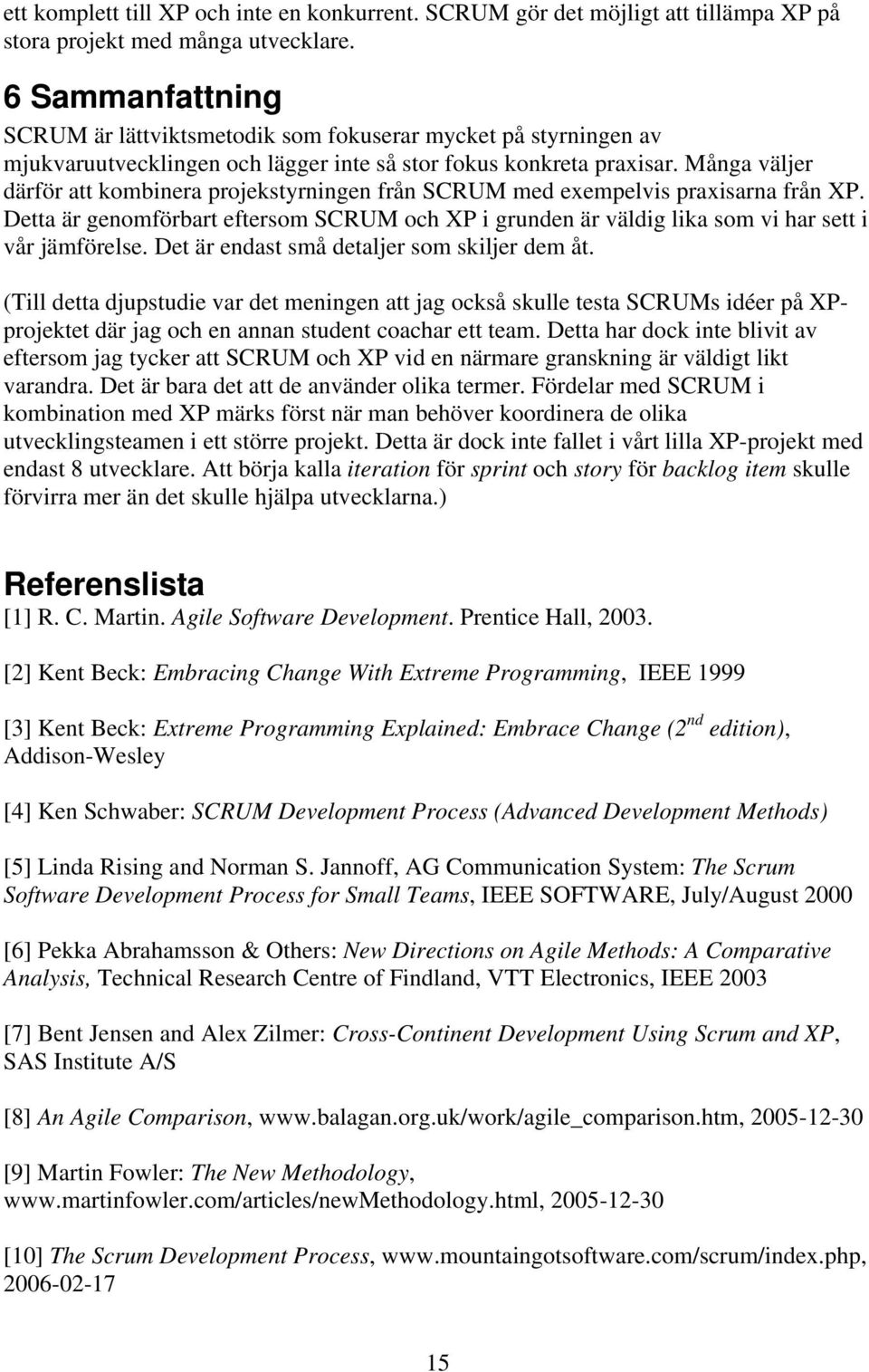 ett komplett till XP och inte en konkurrent. SCRUM gör det möjligt att tillämpa XP på stora projekt med många utvecklare.

6 Sammanfattning

SCRUM är lättviktsmetodik som fokuserar mycket på styrningen av mjukvaruutvecklingen och lägger inte så stor fokus konkreta praxisar. Många väljer därför att kombinera projekstyrningen från SCRUM med exempelvis praxisarna från XP. Detta är genomförbart eftersom SCRUM och XP i grunden är väldig lika som vi har sett i vår jämförelse. Det är endast små detaljer som skiljer dem åt.

(Till detta djupstudie var det meningen att jag också skulle testa SCRUMs idéer på XP-projektet där jag och en annan student coachar ett team. Detta har dock inte blivit av eftersom jag tycker att SCRUM och XP vid en närmare granskning är väldigt likt varandra. Det är bara det att de använder olika termer. Fördelar med SCRUM i kombination med XP märks först när man behöver koordinera de olika utvecklingsteamen i ett större projekt. Detta är dock inte fallet i vårt lilla XP-projekt med endast 8 utvecklare. Att börja kalla iteration för sprint och story för backlog item skulle förvirra mer än det skulle hjälpa utvecklarna.)

Referenslista

[1] R. C. Martin. Agile Software Development. Prentice Hall, 2003.

[2] Kent Beck: Embracing Change With Extreme Programming, IEEE 1999

[3] Kent Beck: Extreme Programming Explained: Embrace Change ($2^{nd}$ edition), Addison-Wesley

[4] Ken Schwaber: SCRUM Development Process (Advanced Development Methods)

[5] Linda Rising and Norman S. Jannoff, AG Communication System: The Scrum Software Development Process for Small Teams, IEEE SOFTWARE, July/August 2000

[6] Pekka Abrahamsson & Others: New Directions on Agile Methods: A Comparative Analysis, Technical Research Centre of Findland, VTT Electronics, IEEE 2003

[7] Bent Jensen and Alex Zilmer: Cross-Continent Development Using Scrum and XP, SAS Institute A/S

[8] An Agile Comparison, www.balagan.org.uk/work/agile_comparison.htm, 2005-12-30

[9] Martin Fowler: The New Methodology, www.martinfowler.com/articles/newMethodology.html, 2005-12-30

[10] The Scrum Development Process, www.mountaingotsoftware.com/scrum/index.php, 2006-02-17

15